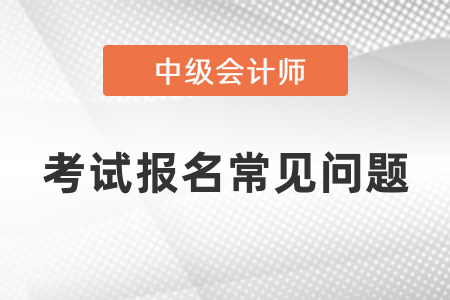 中级会计师

考试报名常见问题